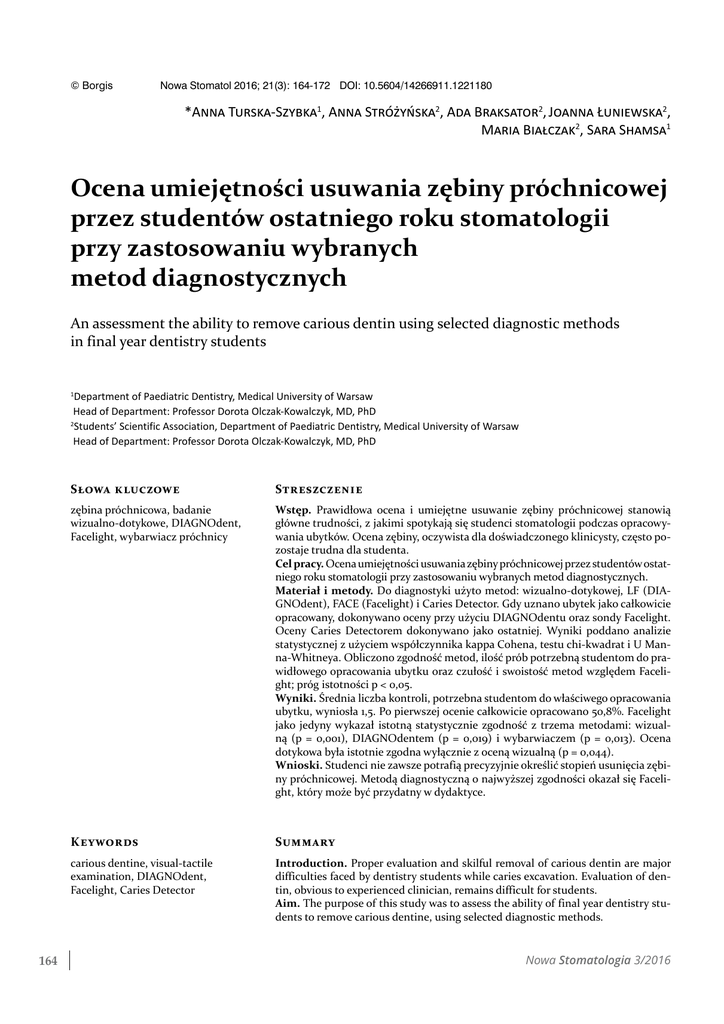 © Borgis Nowa Stomatol 2016; 21(3): 164-172 DOI: 10.5604/14266911.1221180

*Anna Turska-Szybka$^1$, Anna Stróżyńska$^2$, Ada Braksator$^2$, Joanna Łuniewska$^2$, Maria Białczak$^2$, Sara Shamsa$^1$

Ocena umiejętności usuwania zębiny próchnicowej przez studentów ostatniego roku stomatologii przy zastosowaniu wybranych metod diagnostycznych

An assessment the ability to remove carious dentin using selected diagnostic methods in final year dentistry students

$^1$Department of Paediatric Dentistry, Medical University of Warsaw
Head of Department: Professor Dorota Olczak-Kowalczyk, MD, PhD
$^2$Students' Scientific Association, Department of Paediatric Dentistry, Medical University of Warsaw
Head of Department: Professor Dorota Olczak-Kowalczyk, MD, PhD

Słowa kluczowe

zębina próchnicowa, badanie wizualno-dotykowe, DIAGNOdent, Facelight, wybarwiacz próchnicy

Streszczenie

Wstęp. Prawidłowa ocena i umiejętne usuwanie zębiny próchnicowej stanowią główne trudności, z jakimi spotykają się studenci stomatologii podczas opracowywania ubytków. Ocena zębiny, oczywista dla doświadczonego klinicysty, często pozostaje trudna dla studenta.
Cel pracy. Ocena umiejętności usuwania zębiny próchnicowej przez studentów ostatniego roku stomatologii przy zastosowaniu wybranych metod diagnostycznych.
Materiał i metody. Do diagnostyki użyto metod: wizualno-dotykowej, LF (DIAGNOdent), FACE (Facelight) i Caries Detector. Gdy uznano ubytek jako całkowicie opracowany, dokonywano oceny przy użyciu DIAGNOdentu oraz sondy Facelight. Oceny Caries Detectorem dokonywano jako ostatniej. Wyniki poddano analizie statystycznej z użyciem współczynnika kappa Cohena, testu chi-kwadrat i U Manna-Whitneya. Obliczono zgodność metod, ilość prób potrzebną studentom do prawidłowego opracowania ubytku oraz czułość i swoistość metod względem Facelight; próg istotności p < 0,05.
Wyniki. Średnia liczba kontroli, potrzebna studentom do właściwego opracowania ubytku, wyniosła 1,5. Po pierwszej ocenie całkowicie opracowano 50,8%. Facelight jako jedyny wykazał istotną statystycznie zgodność z trzema metodami: wizualną (p = 0,001), DIAGNOdentem (p = 0,019) i wybarwiaczem (p = 0,013). Ocena dotykowa była istotnie zgodna wyłącznie z oceną wizualną (p = 0,044).
Wnioski. Studenci nie zawsze potrafią precyzyjnie określić stopień usunięcia zębiny próchnicowej. Metodą diagnostyczną o najwyższej zgodności okazał się Facelight, który może być przydatny w dydaktyce.

Keywords

carious dentine, visual-tactile examination, DIAGNOdent, Facelight, Caries Detector

Summary

Introduction. Proper evaluation and skilful removal of carious dentin are major difficulties faced by dentistry students while caries excavation. Evaluation of dentin, obvious to experienced clinician, remains difficult for students.
Aim. The purpose of this study was to assess the ability of final year dentistry students to remove carious dentine, using selected diagnostic methods.

164 Nowa Stomatologia 3/2016